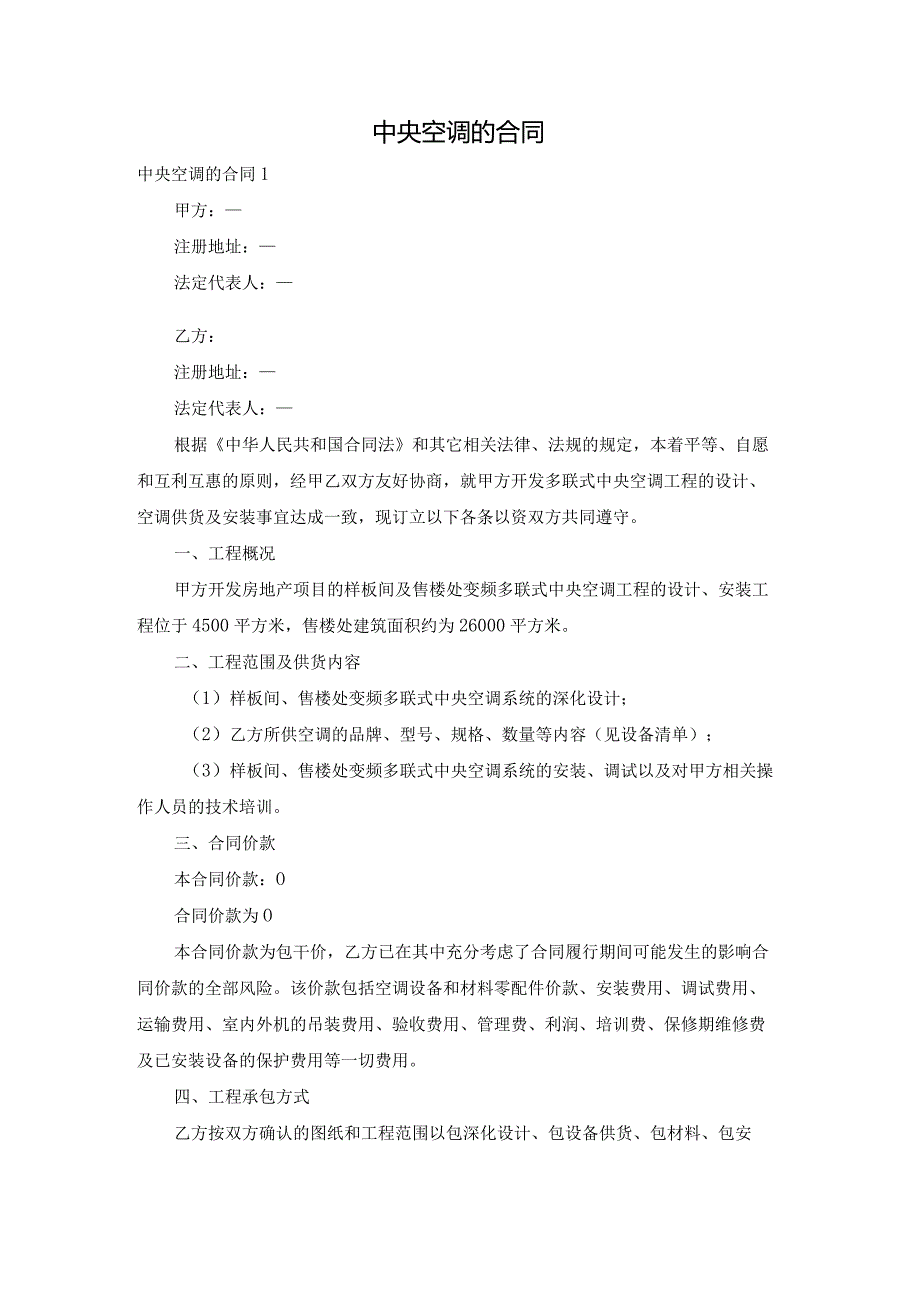 中央空调的合同

中央空调的合同 1

甲方：—

注册地址：—

法定代表人：—

乙方：

注册地址：—

法定代表人：—

根据《中华人民共和国合同法》和其它相关法律、法规的规定，本着平等、自愿和互利互惠的原则，经甲乙双方友好协商，就甲方开发多联式中央空调工程的设计、空调供货及安装事宜达成一致，现订立以下各条以资双方共同遵守。

一、工程概况

甲方开发房地产项目的样板间及售楼处变频多联式中央空调工程的设计、安装工程位于 4500 平方米，售楼处建筑面积约为 26000 平方米。

二、工程范围及供货内容

（1）样板间、售楼处变频多联式中央空调系统的深化设计；

（2）乙方所供空调的品牌、型号、规格、数量等内容（见设备清单）；

（3）样板间、售楼处变频多联式中央空调系统的安装、调试以及对甲方相关操作人员的技术培训。

三、合同价款

本合同价款：0

合同价款为 0

本合同价款为包干价，乙方已在其中充分考虑了合同履行期间可能发生的影响合同价款的全部风险。该价款包括空调设备和材料零配件价款、安装费用、调试费用、运输费用、室内外机的吊装费用、验收费用、管理费、利润、培训费、保修期维修费及已安装设备的保护费用等一切费用。

四、工程承包方式

乙方按双方确认的图纸和工程范围以包深化设计、包设备供货、包材料、包安